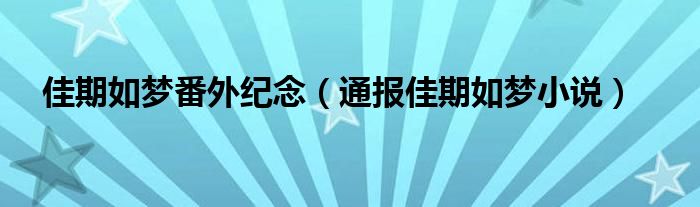 佳期如梦番外纪念（通报佳期如梦小说）